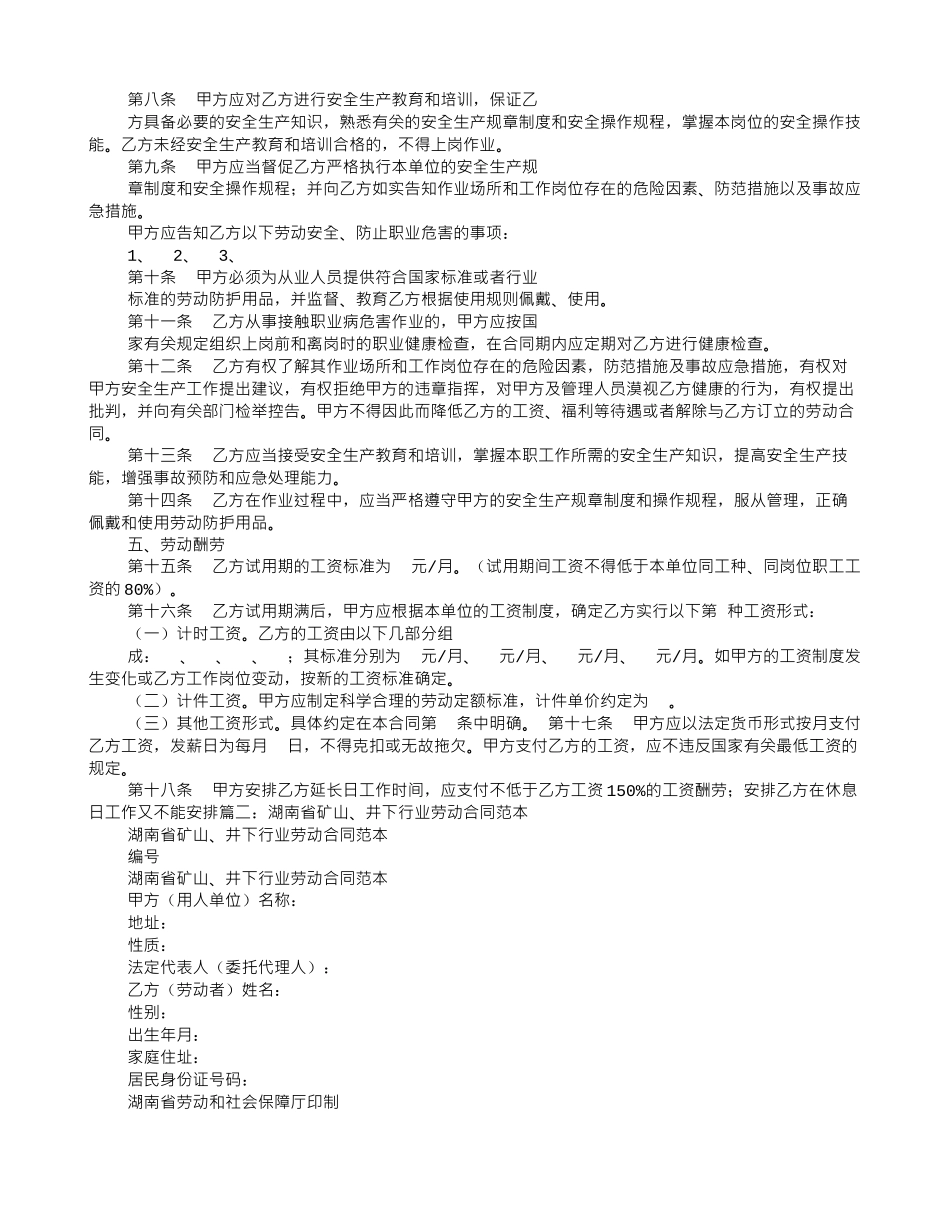 第八条　甲方应对乙方进行安全生产教育和培训，保证乙

方具备必要的安全生产知识，熟悉有关的安全生产规章制度和安全操作规程，掌握本岗位的安全操作技能。乙方未经安全生产教育和培训合格的，不得上岗作业。

第九条　甲方应当督促乙方严格执行本单位的安全生产规

章制度和安全操作规程；并向乙方如实告知作业场所和工作岗位存在的危险因素、防范措施以及事故应急措施。

甲方应告知乙方以下劳动安全、防止职业危害的事项：

1、　2、　3、

第十条　甲方必须为从业人员提供符合国家标准或者行业

标准的劳动防护用品，并监督、教育乙方根据使用规则佩戴、使用。

第十一条　乙方从事接触职业病危害作业的，甲方应按国

家有关规定组织上岗前和离岗时的职业健康检查，在合同期内应定期对乙方进行健康检查。

第十二条　乙方有权了解其作业场所和工作岗位存在的危险因素，防范措施及事故应急措施，有权对甲方安全生产工作提出建议，有权拒绝甲方的违章指挥，对甲方及管理人员漠视乙方健康的行为，有权提出批判，并向有关部门检举控告。甲方不得因此而降低乙方的工资、福利等待遇或者解除与乙方订立的劳动合同。

第十三条　乙方应当接受安全生产教育和培训，掌握本职工作所需的安全生产知识，提高安全生产技能，增强事故预防和应急处理能力。

第十四条　乙方在作业过程中，应当严格遵守甲方的安全生产规章制度和操作规程，服从管理，正确佩戴和使用劳动防护用品。

五、劳动酬劳

第十五条　乙方试用期的工资标准为　元/月。（试用期间工资不得低于本单位同工种、同岗位职工工资的80%）。

第十六条　乙方试用期满后，甲方应根据本单位的工资制度，确定乙方实行以下第　种工资形式：

（一）计时工资。乙方的工资由以下几部分组

成：　、　、　、　；其标准分别为　元/月、　元/月、　元/月、　元/月。如甲方的工资制度发生变化或乙方工作岗位变动，按新的工资标准确定。

（二）计件工资。甲方应制定科学合理的劳动定额标准，计件单价约定为　。

（三）其他工资形式。具体约定在本合同第　条中明确。　第十七条　甲方应以法定货币形式按月支付乙方工资，发薪日为每月　日，不得克扣或无故拖欠。甲方支付乙方的工资，应不违反国家有关最低工资的规定。

第十八条　甲方安排乙方延长日工作时间，应支付不低于乙方工资150%的工资酬劳；安排乙方在休息日工作又不能安排篇二：湖南省矿山、井下行业劳动合同范本

湖南省矿山、井下行业劳动合同范本

编号

湖南省矿山、井下行业劳动合同范本

甲方（用人单位）名称：

地址：

性质：

法定代表人（委托代理人）：

乙方（劳动者）姓名：

性别：

出生年月：

家庭住址：

居民身份证号码：

湖南省劳动和社会保障厅印制